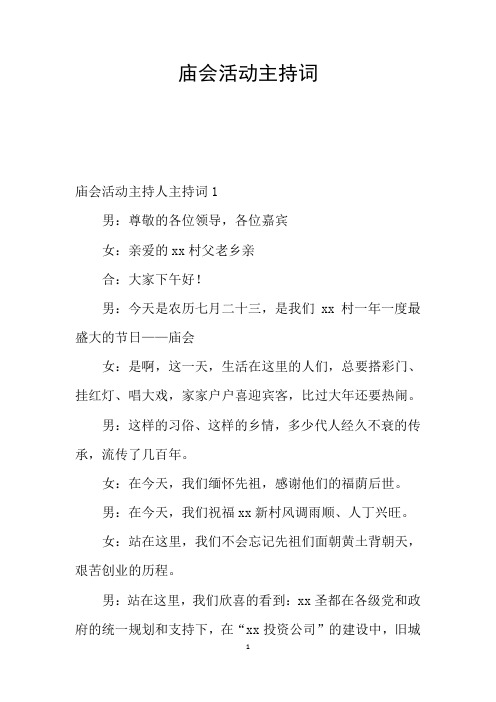 庙会活动主持词

庙会活动主持人主持词 1

男：尊敬的各位领导，各位嘉宾

女：亲爱的 xx 村父老乡亲

合：大家下午好！

男：今天是农历七月二十三，是我们 xx 村一年一度最盛大的节日——庙会

女：是啊，这一天，生活在这里的人们，总要搭彩门、挂红灯、唱大戏，家家户户喜迎宾客，比过大年还要热闹。

男：这样的习俗、这样的乡情，多少代人经久不衰的传承，流传了几百年。

女：在今天，我们缅怀先祖，感谢他们的福荫后世。

男：在今天，我们祝福 xx 新村风调雨顺、人丁兴旺。

女：站在这里，我们不会忘记先祖们面朝黄土背朝天，艰苦创业的历程。

男：站在这里，我们欣喜的看到：xx 圣都在各级党和政府的统一规划和支持下，在“xx 投资公司”的建设中，旧城

1